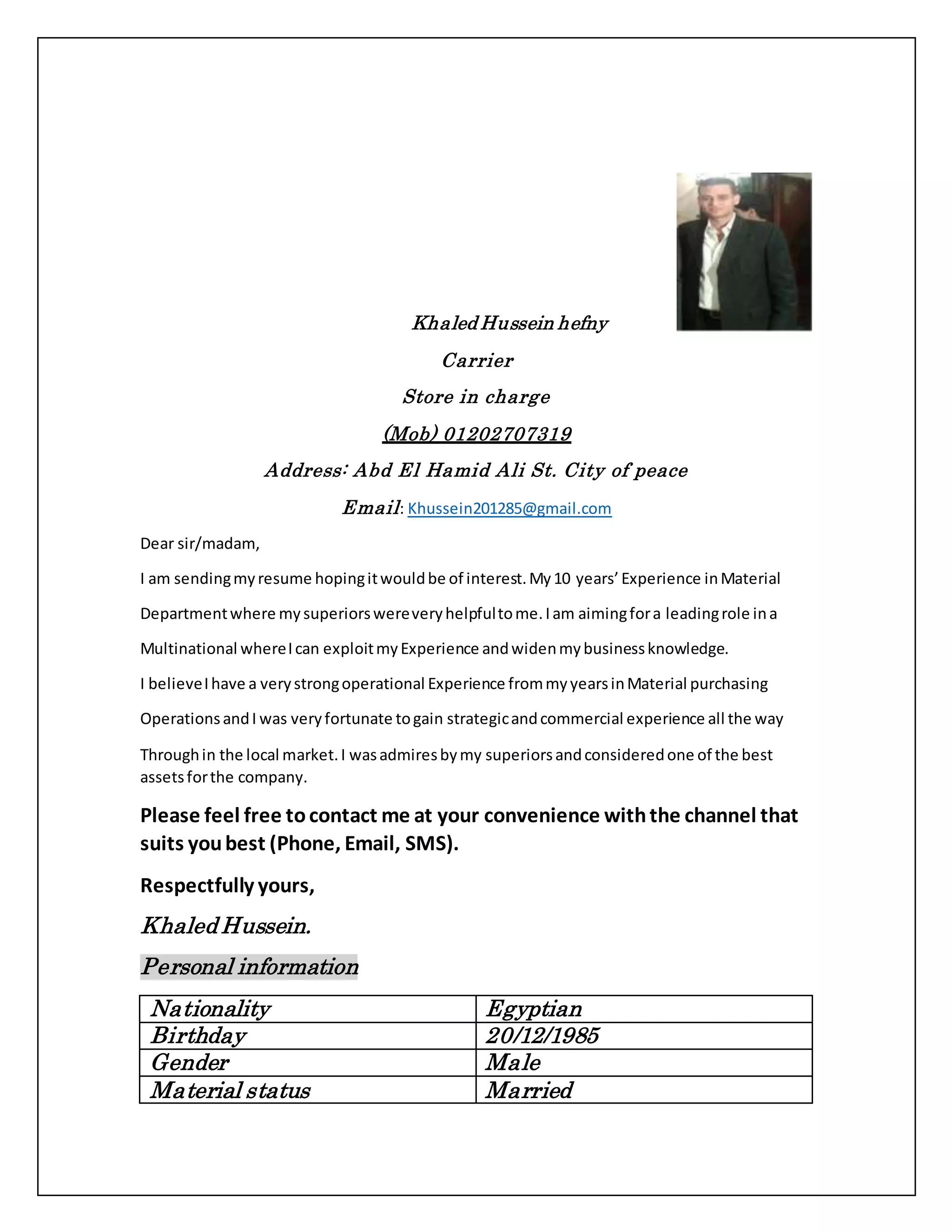 Khaled Hussein hefny

Carrier

Store in charge

(Mob) 01202707319

Address: Abd El Hamid Ali St. City of peace

Email: Khussein201285@gmail.com

Dear sir/madam,

I am sending my resume hoping it would be of interest. My 10 years' Experience in Material Department where my superiors were very helpful to me. I am aiming for a leading role in a Multinational where I can exploit my Experience and widen my business knowledge.

I believe I have a very strong operational Experience from my years in Material purchasing Operations and I was very fortunate to gain strategic and commercial experience all the way Through in the local market. I was admires by my superiors and considered one of the best assets for the company.

Please feel free to contact me at your convenience with the channel that suits you best (Phone, Email, SMS).

Respectfully yours,

Khaled Hussein.

Personal information

| Nationality | Egyptian |
|---|---|
| Birthday | 20/12/1985 |
| Gender | Male |
| Material status | Married |